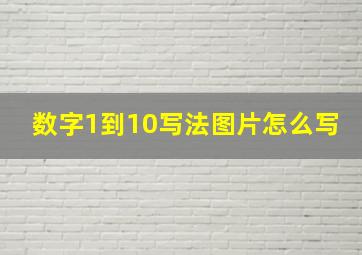 数字1到10写法图片怎么写